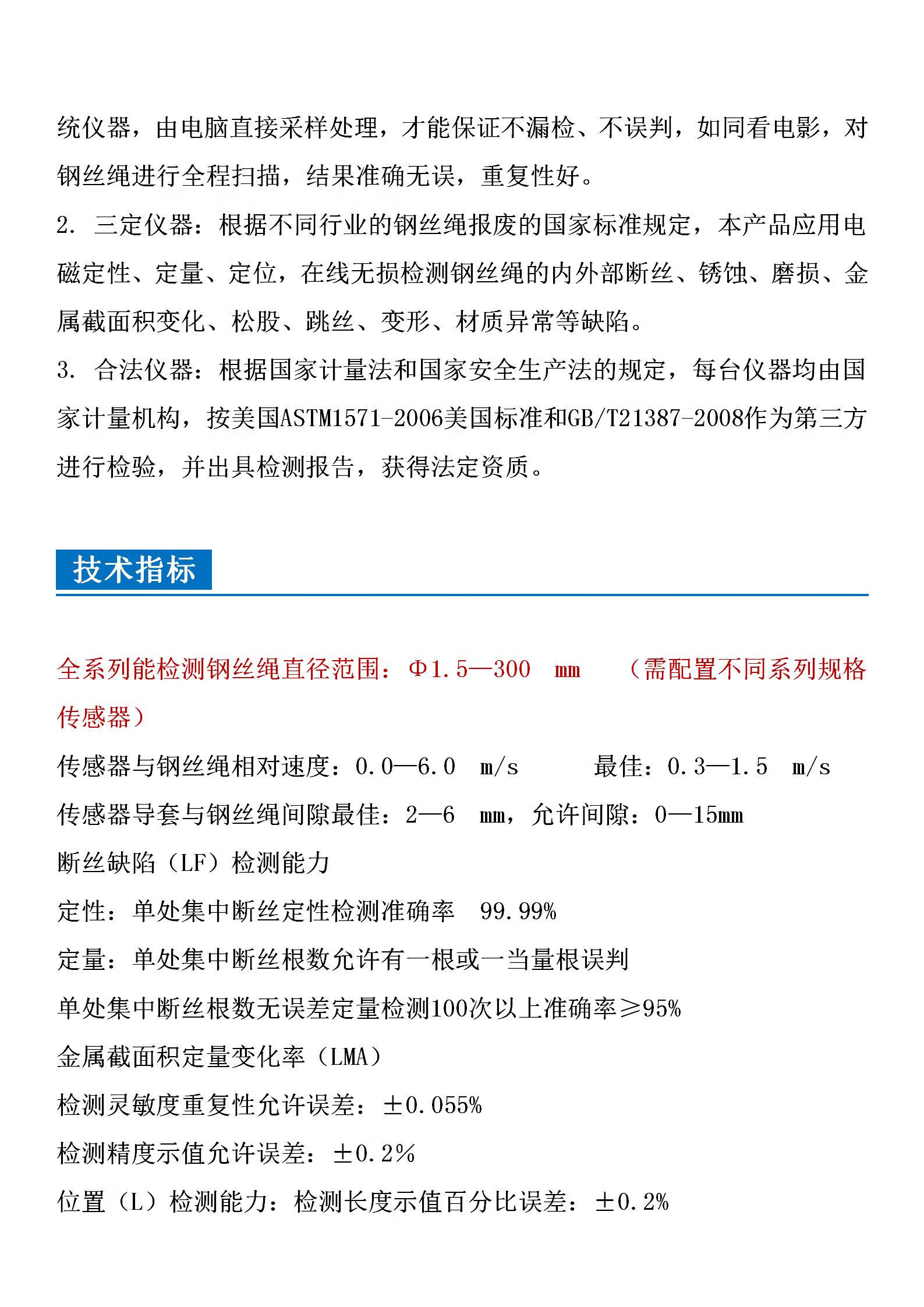 统仪器，由电脑直接采样处理，才能保证不漏检、不误判，如同看电影，对钢丝绳进行全程扫描，结果准确无误，重复性好。

2. 三定仪器：根据不同行业的钢丝绳报废的国家标准规定，本产品应用电磁定性、定量、定位，在线无损检测钢丝绳的内外部断丝、锈蚀、磨损、金属截面积变化、松股、跳丝、变形、材质异常等缺陷。

3. 合法仪器：根据国家计量法和国家安全生产法的规定，每台仪器均由国家计量机构，按美国ASTM1571-2006美国标准和GB/T21387-2008作为第三方进行检验，并出具检测报告，获得法定资质。

技术指标

全系列能检测钢丝绳直径范围：Φ1.5—300 mm （需配置不同系列规格传感器）

传感器与钢丝绳相对速度：0.0—6.0 m/s 最佳：0.3—1.5 m/s

传感器导套与钢丝绳间隙最佳：2—6 mm，允许间隙：0—15mm

断丝缺陷（LF）检测能力

定性：单处集中断丝定性检测准确率 99.99%

定量：单处集中断丝根数允许有一根或一当量根误判

单处集中断丝根数无误差定量检测100次以上准确率≥95%

金属截面积定量变化率（LMA）

检测灵敏度重复性允许误差：±0.055%

检测精度示值允许误差：±0.2%

位置（L）检测能力：检测长度示值百分比误差：±0.2%